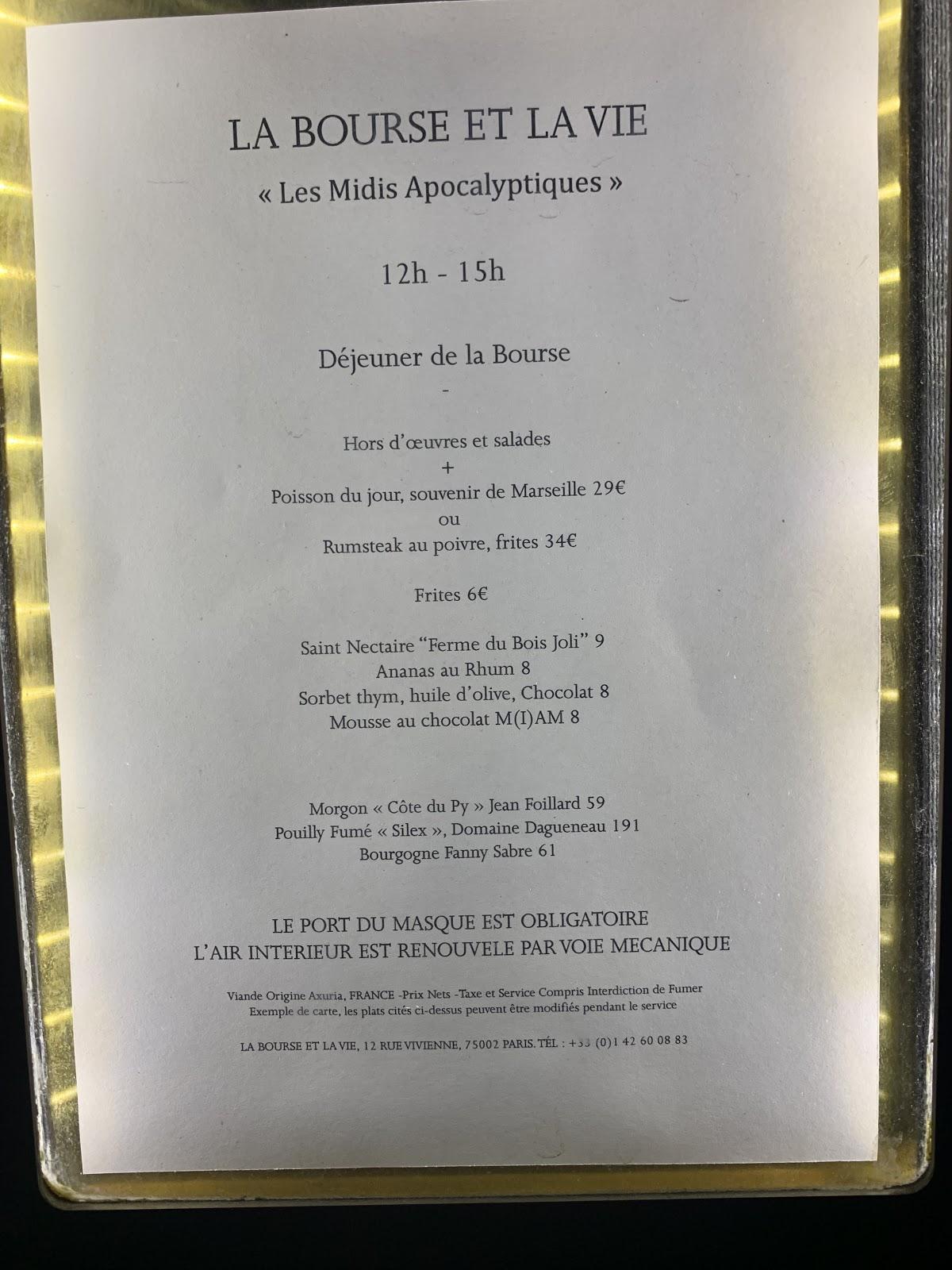 LA BOURSE ET LA VIE

« Les Midis Apocalyptiques »

12h - 15h

Déjeuner de la Bourse

-

Hors d'œuvres et salades
+
Poisson du jour, souvenir de Marseille 29€
ou
Rumsteak au poivre, frites 34€

Frites 6€

Saint Nectaire "Ferme du Bois Joli" 9
Ananas au Rhum 8
Sorbet thym, huile d'olive, Chocolat 8
Mousse au chocolat M(I)AM 8

Morgon « Côte du Py » Jean Foillard 59
Pouilly Fumé « Silex », Domaine Dagueneau 191
Bourgogne Fanny Sabre 61

LE PORT DU MASQUE EST OBLIGATOIRE
L'AIR INTERIEUR EST RENOUVELE PAR VOIE MECANIQUE

Viande Origine Axuria, FRANCE -Prix Nets -Taxe et Service Compris Interdiction de Fumer
Exemple de carte, les plats cités ci-dessus peuvent être modifiés pendant le service

LA BOURSE ET LA VIE, 12 RUE VIVIENNE, 75002 PARIS. TÉL : +33 (0)1 42 60 08 83